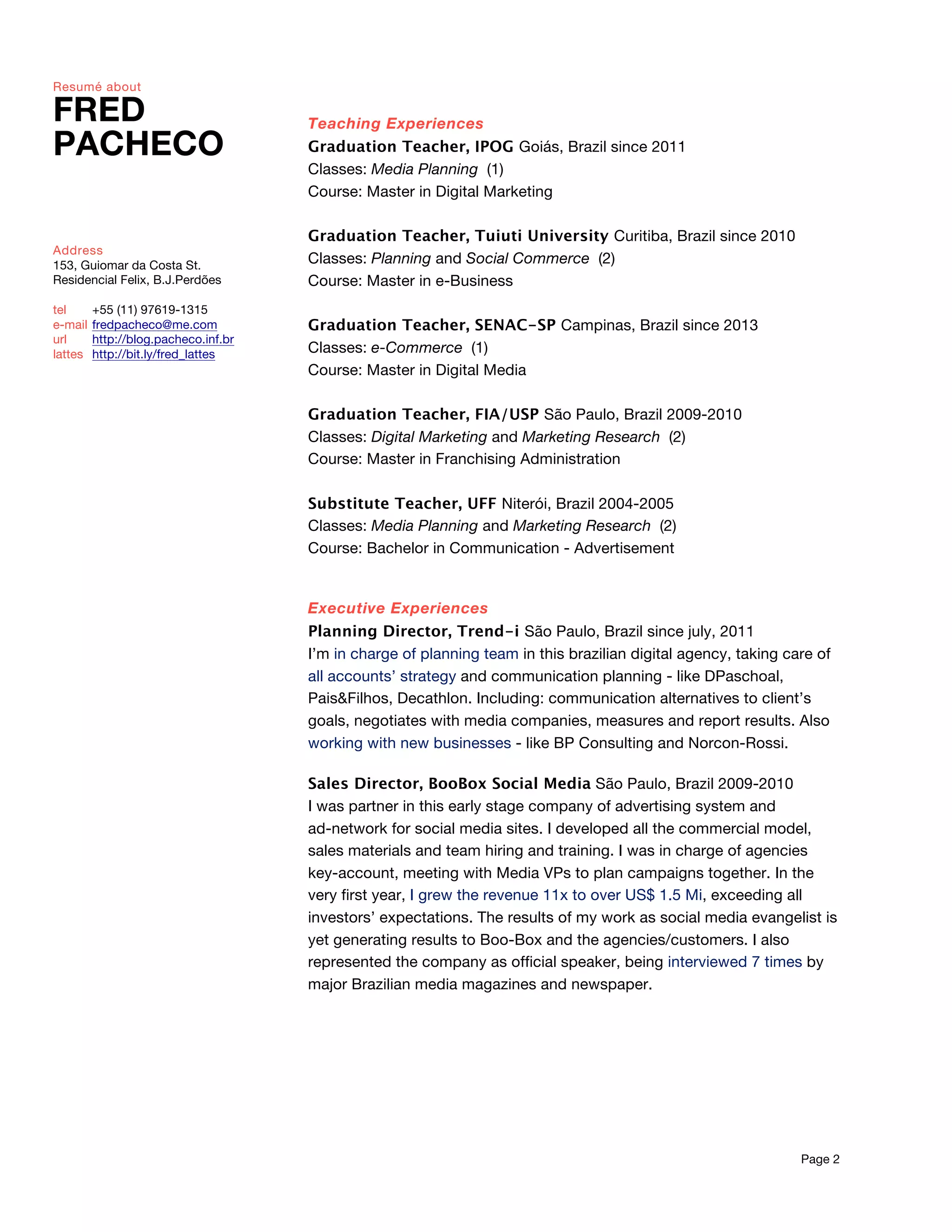 Resumé about
FRED
PACHECO

Address
153, Guiomar da Costa St.
Residencial Felix, B.J.Perdões

tel +55 (11) 97619-1315
e-mail fredpacheco@me.com
url http://blog.pacheco.inf.br
lattes http://bit.ly/fred_lattes

Teaching Experiences
Graduation Teacher, IPOG Goiás, Brazil since 2011
Classes: Media Planning (1)
Course: Master in Digital Marketing

Graduation Teacher, Tuiuti University Curitiba, Brazil since 2010
Classes: Planning and Social Commerce (2)
Course: Master in e-Business

Graduation Teacher, SENAC-SP Campinas, Brazil since 2013
Classes: e-Commerce (1)
Course: Master in Digital Media

Graduation Teacher, FIA/USP São Paulo, Brazil 2009-2010
Classes: Digital Marketing and Marketing Research (2)
Course: Master in Franchising Administration

Substitute Teacher, UFF Niterói, Brazil 2004-2005
Classes: Media Planning and Marketing Research (2)
Course: Bachelor in Communication - Advertisement

Executive Experiences
Planning Director, Trend-i São Paulo, Brazil since july, 2011
I'm in charge of planning team in this brazilian digital agency, taking care of all accounts' strategy and communication planning - like DPaschoal, Pais&Filhos, Decathlon. Including: communication alternatives to client's goals, negotiates with media companies, measures and report results. Also working with new businesses - like BP Consulting and Norcon-Rossi.

Sales Director, BooBox Social Media São Paulo, Brazil 2009-2010
I was partner in this early stage company of advertising system and ad-network for social media sites. I developed all the commercial model, sales materials and team hiring and training. I was in charge of agencies key-account, meeting with Media VPs to plan campaigns together. In the very first year, I grew the revenue 11x to over US$ 1.5 Mi, exceeding all investors' expectations. The results of my work as social media evangelist is yet generating results to Boo-Box and the agencies/customers. I also represented the company as official speaker, being interviewed 7 times by major Brazilian media magazines and newspaper.

Page 2